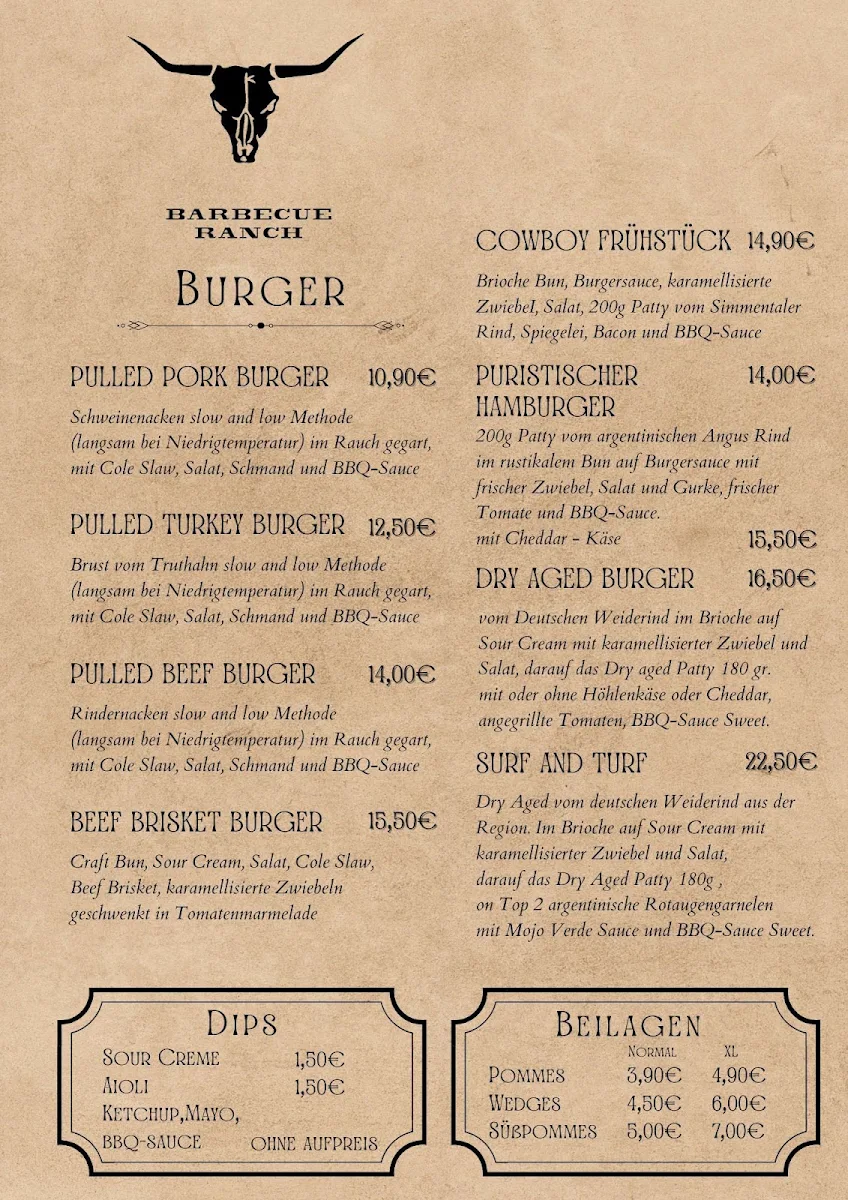 BARBECUE RANCH

BURGER

PULLED PORK BURGER 10,90€

Schweinenacken slow and low Methode (langsam bei Niedrigtemperatur) im Rauch gegart, mit Cole Slaw, Salat, Schmand und BBQ-Sauce

PULLED TURKEY BURGER 12,50€

Brust vom Truthahn slow and low Methode (langsam bei Niedrigtemperatur) im Rauch gegart, mit Cole Slaw, Salat, Schmand und BBQ-Sauce

PULLED BEEF BURGER 14,00€

Rindernacken slow and low Methode (langsam bei Niedrigtemperatur) im Rauch gegart, mit Cole Slaw, Salat, Schmand und BBQ-Sauce

BEEF BRISKET BURGER 15,50€

Craft Bun, Sour Cream, Salat, Cole Slaw, Beef Brisket, karamellisierte Zwiebeln geschwenkt in Tomatenmarmelade

COWBOY FRÜHSTÜCK 14,90€

Brioche Bun, Burgersauce, karamellisierte Zwiebel, Salat, 200g Patty vom Simmentaler Rind, Spiegelei, Bacon und BBQ-Sauce

PURISTISCHER HAMBURGER 14,00€

200g Patty vom argentinischen Angus Rind im rustikalem Bun auf Burgersauce mit frischer Zwiebel, Salat und Gurke, frischer Tomate und BBQ-Sauce.
mit Cheddar - Käse 15,50€

DRY AGED BURGER 16,50€

vom Deutschen Weiderind im Brioche auf Sour Cream mit karamellisierter Zwiebel und Salat, darauf das Dry aged Patty 180 gr. mit oder ohne Höhlenkäse oder Cheddar, angegrillte Tomaten, BBQ-Sauce Sweet.

SURF AND TURF 22,50€

Dry Aged vom deutschen Weiderind aus der Region. Im Brioche auf Sour Cream mit karamellisierter Zwiebel und Salat, darauf das Dry Aged Patty 180g , on Top 2 argentinische Rotaugengarnelen mit Mojo Verde Sauce und BBQ-Sauce Sweet.

DIPS

| | |
|---|---|
| SOUR CREME | 1,50€ |
| AIOLI | 1,50€ |
| KETCHUP,MAYO, BBQ-SAUCE | OHNE AUFPREIS |

BEILAGEN

| | NORMAL | XL |
|---|---|---|
| POMMES | 3,90€ | 4,90€ |
| WEDGES | 4,50€ | 6,00€ |
| SÜßPOMMES | 5,00€ | 7,00€ |